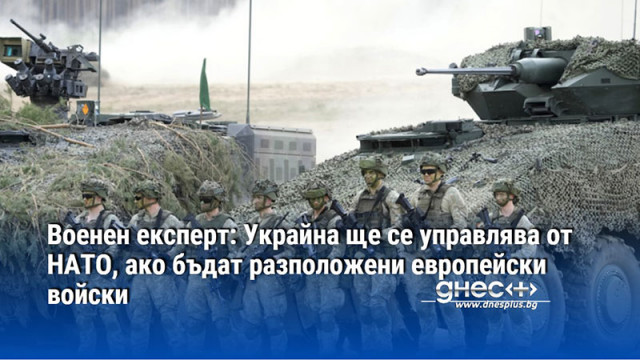 Военен експерт: Украйна ще се управлява от НАТО, ако бъдат разположени европейски войски

днес+
www.dnesplus.bg